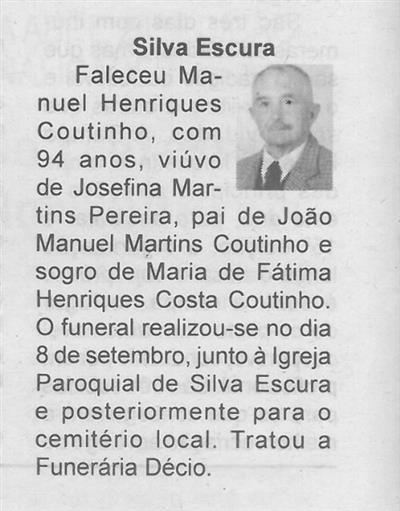 Silva Escura

Faleceu Manuel Henriques Coutinho, com 94 anos, viúvo de Josefina Martins Pereira, pai de João Manuel Martins Coutinho e sogro de Maria de Fátima Henriques Costa Coutinho. O funeral realizou-se no dia 8 de setembro, junto à Igreja Paroquial de Silva Escura e posteriormente para o cemitério local. Tratou a Funerária Décio.